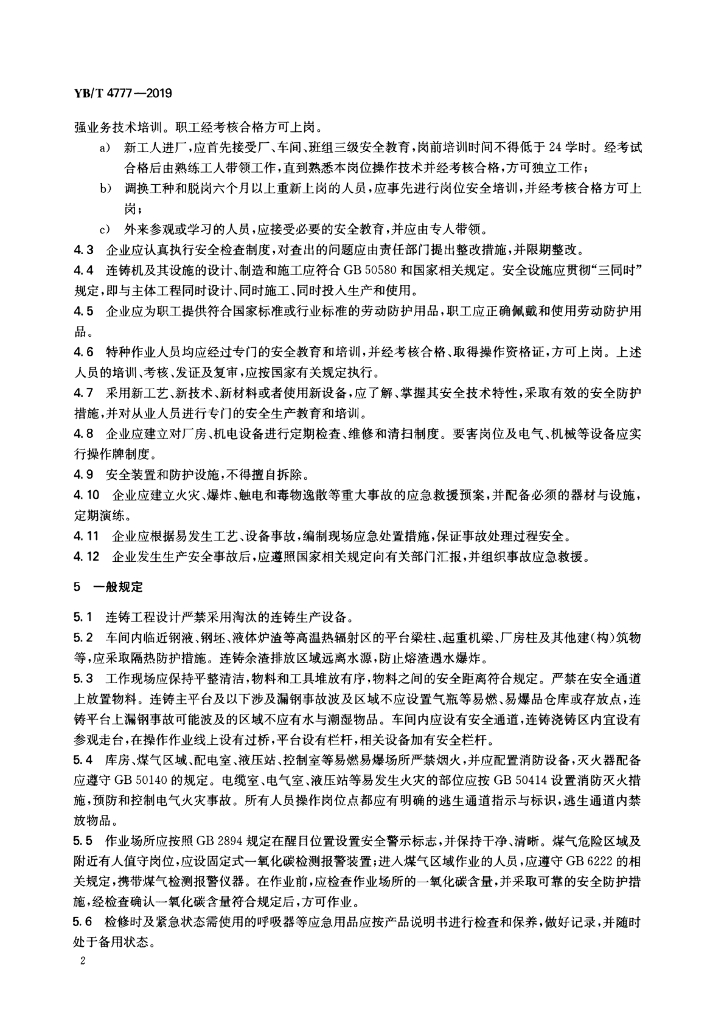 YB/T 4777—2019

强业务技术培训。职工经考核合格方可上岗。

a) 新工人进厂，应首先接受厂、车间、班组三级安全教育，岗前培训时间不得低于 24 学时。经考试合格后由熟练工人带领工作，直到熟悉本岗位操作技术并经考核合格，方可独立工作；

b) 调换工种和脱岗六个月以上重新上岗的人员，应事先进行岗位安全培训，并经考核合格方可上岗；

c) 外来参观或学习的人员，应接受必要的安全教育，并应由专人带领。

4.3 企业应认真执行安全检查制度，对查出的问题应由责任部门提出整改措施，并限期整改。

4.4 连铸机及其设施的设计、制造和施工应符合 GB 50580 和国家相关规定。安全设施应贯彻“三同时”规定，即与主体工程同时设计、同时施工、同时投入生产和使用。

4.5 企业应为职工提供符合国家标准或行业标准的劳动防护用品，职工应正确佩戴和使用劳动防护用品。

4.6 特种作业人员均应经过专门的安全教育和培训，并经考核合格、取得操作资格证，方可上岗。上述人员的培训、考核、发证及复审，应按国家有关规定执行。

4.7 采用新工艺、新技术、新材料或者使用新设备，应了解、掌握其安全技术特性，采取有效的安全防护措施，并对从业人员进行专门的安全生产教育和培训。

4.8 企业应建立对厂房、机电设备进行定期检查、维修和清扫制度。要害岗位及电气、机械等设备应实行操作牌制度。

4.9 安全装置和防护设施，不得擅自拆除。

4.10 企业应建立火灾、爆炸、触电和毒物逸散等重大事故的应急救援预案，并配备必须的器材与设施，定期演练。

4.11 企业应根据易发生工艺、设备事故，编制现场应急处置措施，保证事故处理过程安全。

4.12 企业发生生产安全事故后，应遵照国家相关规定向有关部门汇报，并组织事故应急救援。

5 一般规定

5.1 连铸工程设计严禁采用淘汰的连铸生产设备。

5.2 车间内临近钢液、钢坯、液体炉渣等高温热辐射区的平台梁柱、起重机梁、厂房柱及其他建(构)筑物等，应采取隔热防护措施。连铸余渣排放区域远离水源，防止熔渣遇水爆炸。

5.3 工作现场应保持平整清洁，物料和工具堆放有序，物料之间的安全距离符合规定。严禁在安全通道上放置物料。连铸主平台及以下涉及漏钢事故波及区域不应设置气瓶等易燃、易爆品仓库或存放点，连铸平台上漏钢事故可能波及的区域不应有水与潮湿物品。车间内应设有安全通道，连铸浇铸区内宜设有参观走台，在操作作业线上设有过桥，平台设有栏杆，相关设备加有安全栏杆。

5.4 库房、煤气区域、配电室、液压站、控制室等易燃易爆场所严禁烟火，并应配置消防设备，灭火器配备应遵守 GB 50140 的规定。电缆室、电气室、液压站等易发生火灾的部位应按 GB 50414 设置消防灭火措施，预防和控制电气火灾事故。所有人员操作岗位点都应有明确的逃生通道指示与标识，逃生通道内禁放物品。

5.5 作业场所应按照 GB 2894 规定在醒目位置设置安全警示标志，并保持干净、清晰。煤气危险区域及附近有人值守岗位，应设固定式一氧化碳检测报警装置；进入煤气区域作业的人员，应遵守 GB 6222 的相关规定，携带煤气检测报警仪器。在作业前，应检查作业场所的一氧化碳含量，并采取可靠的安全防护措施，经检查确认一氧化碳含量符合规定后，方可作业。

5.6 检修时及紧急状态需使用的呼吸器等应急用品应按产品说明书进行检查和保养，做好记录，并随时处于备用状态。

2